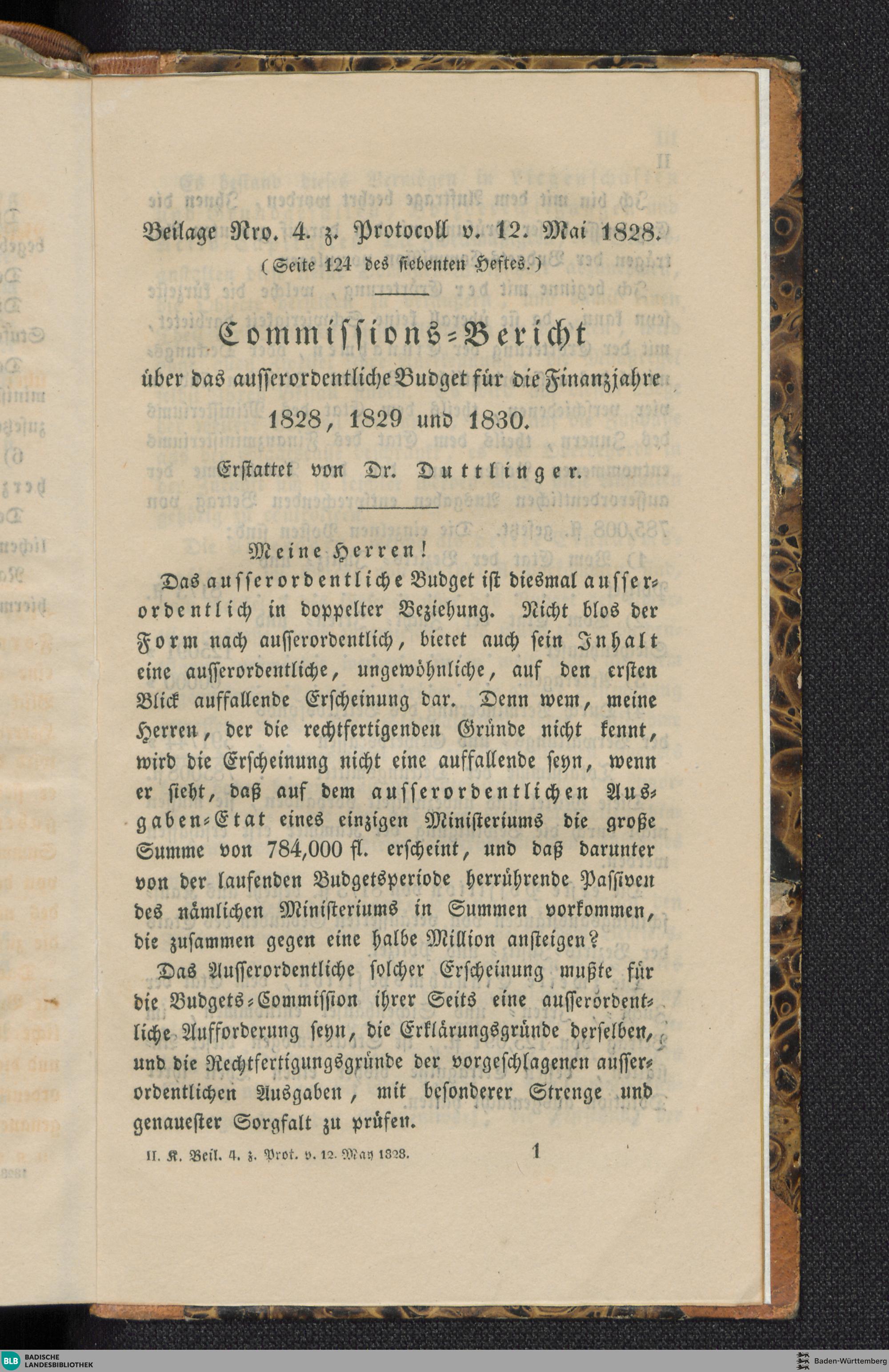 Beilage Nro. 4. z. Protocoll v. 12. Mai 1828.
(Seite 124 des siebenten Heftes.)

Commissions-Bericht
über das ausserordentliche Budget für die Finanzjahre 1828, 1829 und 1830.
Erstattet von Dr. Duttlinger.

Meine Herren!

Das ausserordentliche Budget ist diesmal ausserordentlich in doppelter Beziehung. Nicht blos der Form nach ausserordentlich, bietet auch sein Inhalt eine ausserordentliche, ungewöhnliche, auf den ersten Blick auffallende Erscheinung dar. Denn wem, meine Herren, der die rechtfertigenden Gründe nicht kennt, wird die Erscheinung nicht eine auffallende seyn, wenn er sieht, daß auf dem ausserordentlichen Ausgaben-Etat eines einzigen Ministeriums die große Summe von 784,000 fl. erscheint, und daß darunter von der laufenden Budgetsperiode herrührende Passiven des nämlichen Ministeriums in Summen vorkommen, die zusammen gegen eine halbe Million ansteigen?

Das Ausserordentliche solcher Erscheinung mußte für die Budgets-Commission ihrer Seits eine ausserordentliche Aufforderung seyn, die Erklärungsgründe derselben, und die Rechtfertigungsgründe der vorgeschlagenen ausserordentlichen Ausgaben, mit besonderer Strenge und genauester Sorgfalt zu prüfen.

II. K. Beil. 4. z. Prot. v. 12. May 1828. 1

BLB BADISCHE LANDESBIBLIOTHEK
Baden-Württemberg